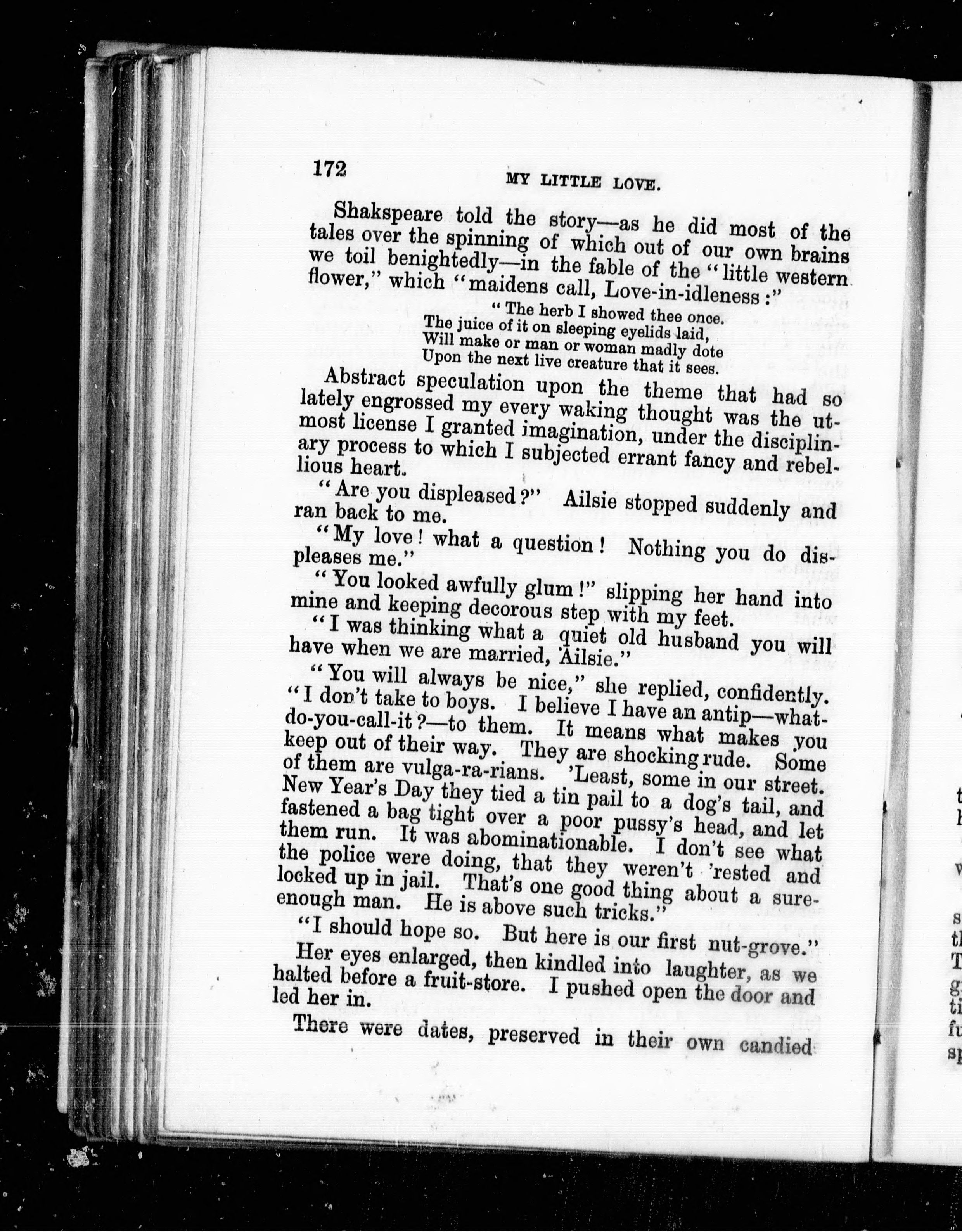 172

MY LITTLE LOVE.

Shakspeare told the story—as he did most of the tales over the spinning of which out of our own brains we toil benightedly—in the fable of the "little western flower," which "maidens call, Love-in-idleness:"

"The herb I showed thee once.
The juice of it on sleeping eyelids laid,
Will make or man or woman madly dote
Upon the next live creature that it sees.

Abstract speculation upon the theme that had so lately engrossed my every waking thought was the utmost license I granted imagination, under the disciplinary process to which I subjected errant fancy and rebellious heart.

"Are you displeased?" Ailsie stopped suddenly and ran back to me.

"My love! what a question! Nothing you do displeases me."

"You looked awfully glum!" slipping her hand into mine and keeping decorous step with my feet.

"I was thinking what a quiet old husband you will have when we are married, Ailsie."

"You will always be nice," she replied, confidently. "I don't take to boys. I believe I have an antip—what-do-you-call-it?—to them. It means what makes you keep out of their way. They are shocking rude. Some of them are vulga-ra-rians. 'Least, some in our street. New Year's Day they tied a tin pail to a dog's tail, and fastened a bag tight over a poor pussy's head, and let them run. It was abominationable. I don't see what the police were doing, that they weren't 'rested and locked up in jail. That's one good thing about a sure-enough man. He is above such tricks."

"I should hope so. But here is our first nut-grove."

Her eyes enlarged, then kindled into laughter, as we halted before a fruit-store. I pushed open the door and led her in.

There were dates, preserved in their own candied